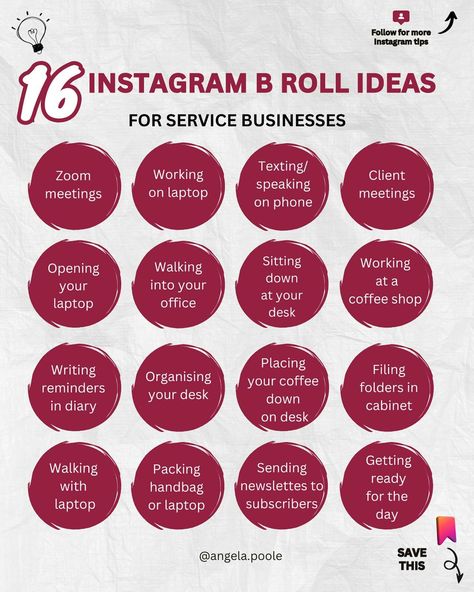 Follow for more Instagram tips

16 INSTAGRAM B ROLL IDEAS

FOR SERVICE BUSINESSES

Zoom meetings

Working on laptop

Texting/ speaking on phone

Client meetings

Opening your laptop

Walking into your office

Sitting down at your desk

Working at a coffee shop

Writing reminders in diary

Organising your desk

Placing your coffee down on desk

Filing folders in cabinet

Walking with laptop

Packing handbag or laptop

Sending newslettes to subscribers

Getting ready for the day

@angela.poole

SAVE THIS